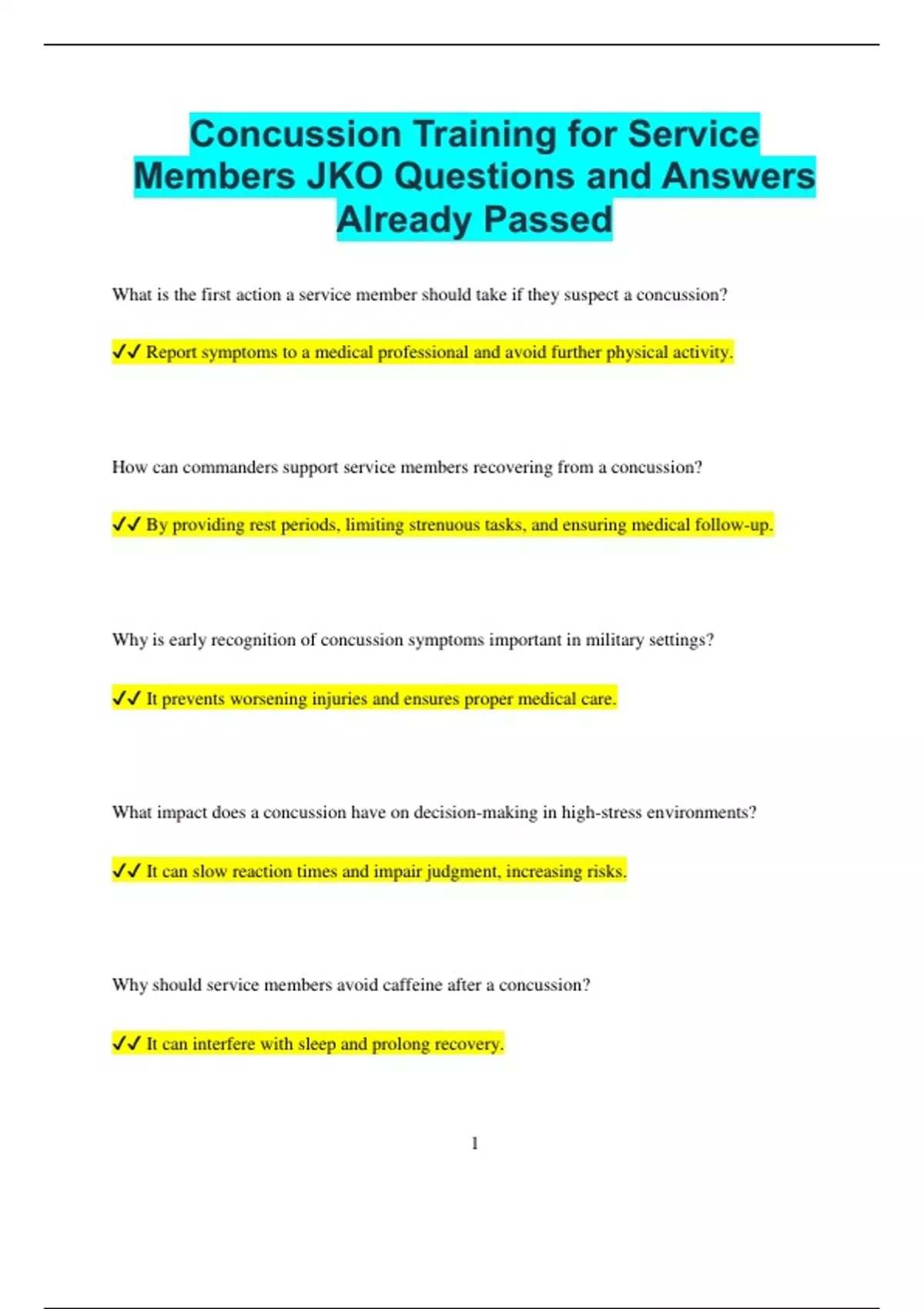 Concussion Training for Service Members JKO Questions and Answers Already Passed

What is the first action a service member should take if they suspect a concussion?

✓✓ Report symptoms to a medical professional and avoid further physical activity.

How can commanders support service members recovering from a concussion?

✓✓ By providing rest periods, limiting strenuous tasks, and ensuring medical follow-up.

Why is early recognition of concussion symptoms important in military settings?

✓✓ It prevents worsening injuries and ensures proper medical care.

What impact does a concussion have on decision-making in high-stress environments?

✓✓ It can slow reaction times and impair judgment, increasing risks.

Why should service members avoid caffeine after a concussion?

✓✓ It can interfere with sleep and prolong recovery.

1